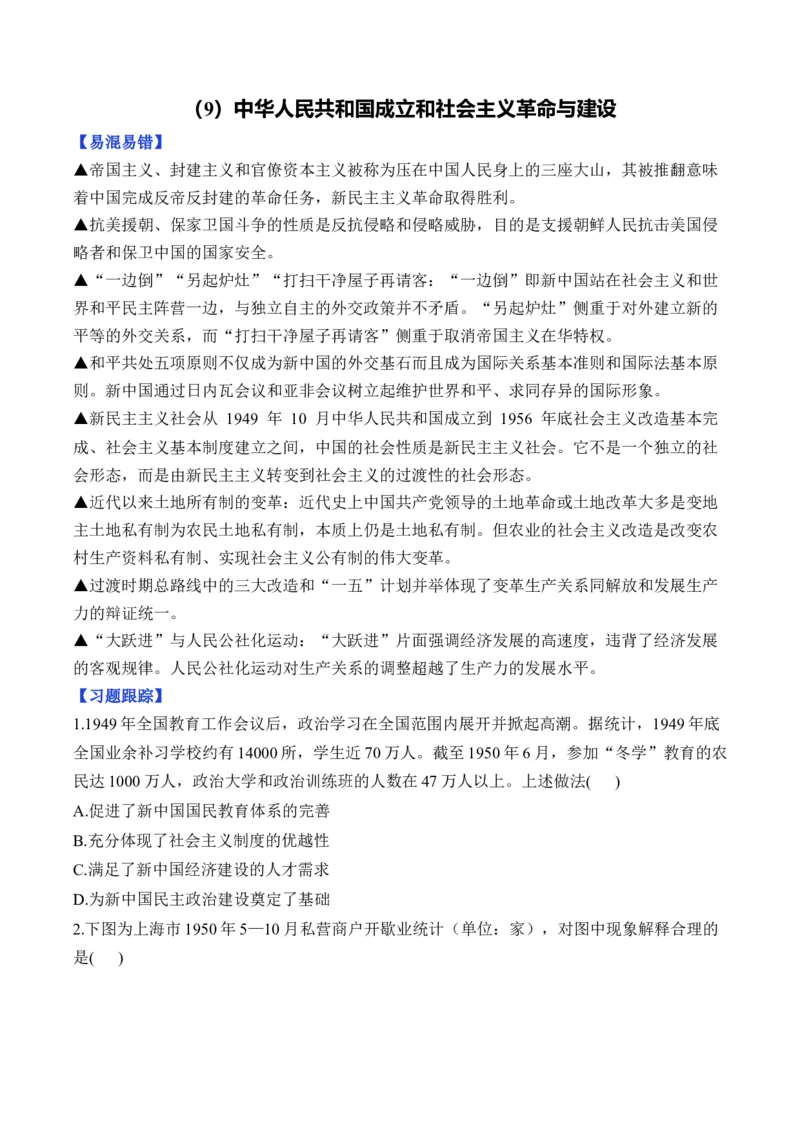 （9）中华人民共和国成立和社会主义革命与建设

【易混易错】

▲帝国主义、封建主义和官僚资本主义被称为压在中国人民身上的三座大山，其被推翻意味着中国完成反帝反封建的革命任务，新民主主义革命取得胜利。

▲抗美援朝、保家卫国斗争的性质是反抗侵略和侵略威胁，目的是支援朝鲜人民抗击美国侵略者和保卫中国的国家安全。

▲“一边倒”“另起炉灶”“打扫干净屋子再请客：“一边倒”即新中国站在社会主义和世界和平民主阵营一边，与独立自主的外交政策并不矛盾。“另起炉灶”侧重于对外建立新的平等的外交关系，而“打扫干净屋子再请客”侧重于取消帝国主义在华特权。

▲和平共处五项原则不仅成为新中国的外交基石而且成为国际关系基本准则和国际法基本原则。新中国通过日内瓦会议和亚非会议树立起维护世界和平、求同存异的国际形象。

▲新民主主义社会从 1949 年 10 月中华人民共和国成立到 1956 年底社会主义改造基本完成、社会主义基本制度建立之间，中国的社会性质是新民主主义社会。它不是一个独立的社会形态，而是由新民主主义转变到社会主义的过渡性的社会形态。

▲近代以来土地所有制的变革：近代史上中国共产党领导的土地革命或土地改革大多是变地主土地私有制为农民土地私有制，本质上仍是土地私有制。但农业的社会主义改造是改变农村生产资料私有制、实现社会主义公有制的伟大变革。

▲过渡时期总路线中的三大改造和“一五”计划并举体现了变革生产关系同解放和发展生产力的辩证统一。

▲“大跃进”与人民公社化运动：“大跃进”片面强调经济发展的高速度，违背了经济发展的客观规律。人民公社化运动对生产关系的调整超越了生产力的发展水平。

【习题跟踪】

1.1949 年全国教育工作会议后，政治学习在全国范围内展开并掀起高潮。据统计，1949 年底全国业余补习学校约有 14000 所，学生近 70 万人。截至 1950 年 6 月，参加“冬学”教育的农民达 1000 万人，政治大学和政治训练班的人数在 47 万人以上。上述做法(　)

A.促进了新中国国民教育体系的完善

B.充分体现了社会主义制度的优越性

C.满足了新中国经济建设的人才需求

D.为新中国民主政治建设奠定了基础

2.下图为上海市 1950 年 5—10 月私营商户开歇业统计（单位：家），对图中现象解释合理的是(　)